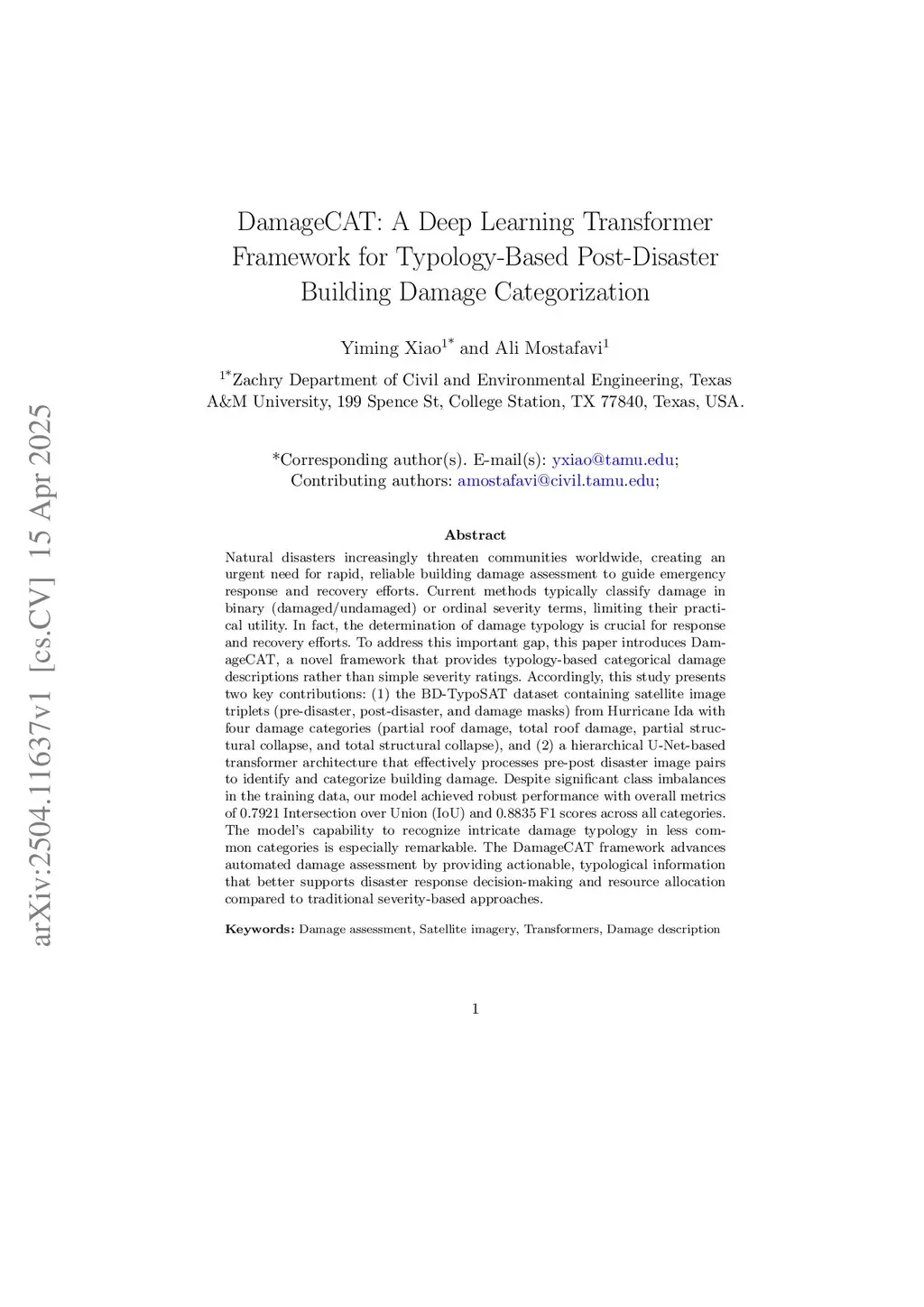 arXiv:2504.11637v1 [cs.CV] 15 Apr 2025

DamageCAT: A Deep Learning Transformer Framework for Typology-Based Post-Disaster Building Damage Categorization

Yiming Xiao$^{1*}$ and Ali Mostafavi$^{1}$

$^{1*}$Zachry Department of Civil and Environmental Engineering, Texas A&M University, 199 Spence St, College Station, TX 77840, Texas, USA.

*Corresponding author(s). E-mail(s): yxiao@tamu.edu;
Contributing authors: amostafavi@civil.tamu.edu;

Abstract

Natural disasters increasingly threaten communities worldwide, creating an urgent need for rapid, reliable building damage assessment to guide emergency response and recovery efforts. Current methods typically classify damage in binary (damaged/undamaged) or ordinal severity terms, limiting their practical utility. In fact, the determination of damage typology is crucial for response and recovery efforts. To address this important gap, this paper introduces DamageCAT, a novel framework that provides typology-based categorical damage descriptions rather than simple severity ratings. Accordingly, this study presents two key contributions: (1) the BD-TypoSAT dataset containing satellite image triplets (pre-disaster, post-disaster, and damage masks) from Hurricane Ida with four damage categories (partial roof damage, total roof damage, partial structural collapse, and total structural collapse), and (2) a hierarchical U-Net-based transformer architecture that effectively processes pre-post disaster image pairs to identify and categorize building damage. Despite significant class imbalances in the training data, our model achieved robust performance with overall metrics of 0.7921 Intersection over Union (IoU) and 0.8835 F1 scores across all categories. The model's capability to recognize intricate damage typology in less common categories is especially remarkable. The DamageCAT framework advances automated damage assessment by providing actionable, typological information that better supports disaster response decision-making and resource allocation compared to traditional severity-based approaches.

Keywords: Damage assessment, Satellite imagery, Transformers, Damage description

1